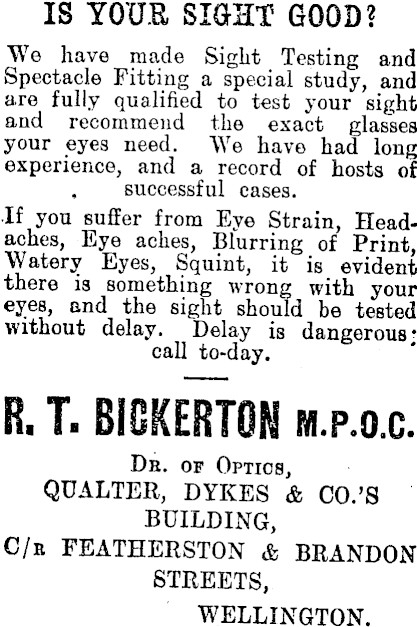 IS YOUR SIGHT GOOD?

We have made Sight Testing and Spectacle Fitting a special study, and are fully qualified to test your sight and recommend the exact glasses your eyes need. We have had long experience, and a record of hosts of successful cases.

If you suffer from Eye Strain, Headaches, Eye aches, Blurring of Print, Watery Eyes, Squint, it is evident there is something wrong with your eyes, and the sight should be tested without delay. Delay is dangerous; call to-day.

R. T. BICKERTON M.P.O.C.

DR. OF OPTICS,
QUALTER, DYKES & CO.'S BUILDING,
C/R FEATHERSTON & BRANDON STREETS,
WELLINGTON.